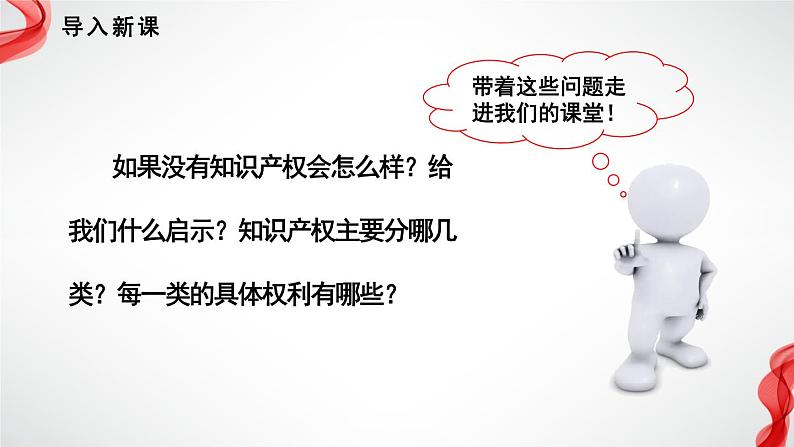 导入新课

带着这些问题走进我们的课堂！

如果没有知识产权会怎么样？给我们什么启示？知识产权主要分哪几类？每一类的具体权利有哪些？